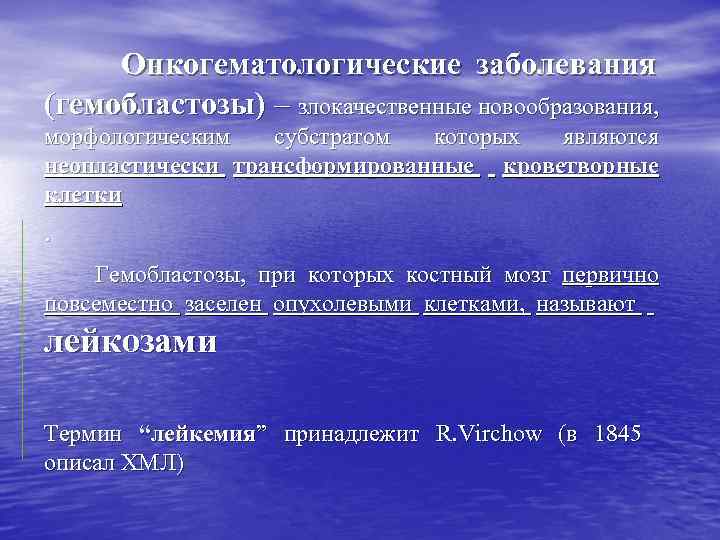 Онкогематологические заболевания (гемобластозы) – злокачественные новообразования, морфологическим субстратом которых являются неопластически трансформированные кроветворные клетки

.

Гемобластозы, при которых костный мозг первично повсеместно заселен опухолевыми клетками, называют лейкозами

Термин “лейкемия” принадлежит R.Virchow (в 1845 описал ХМЛ)